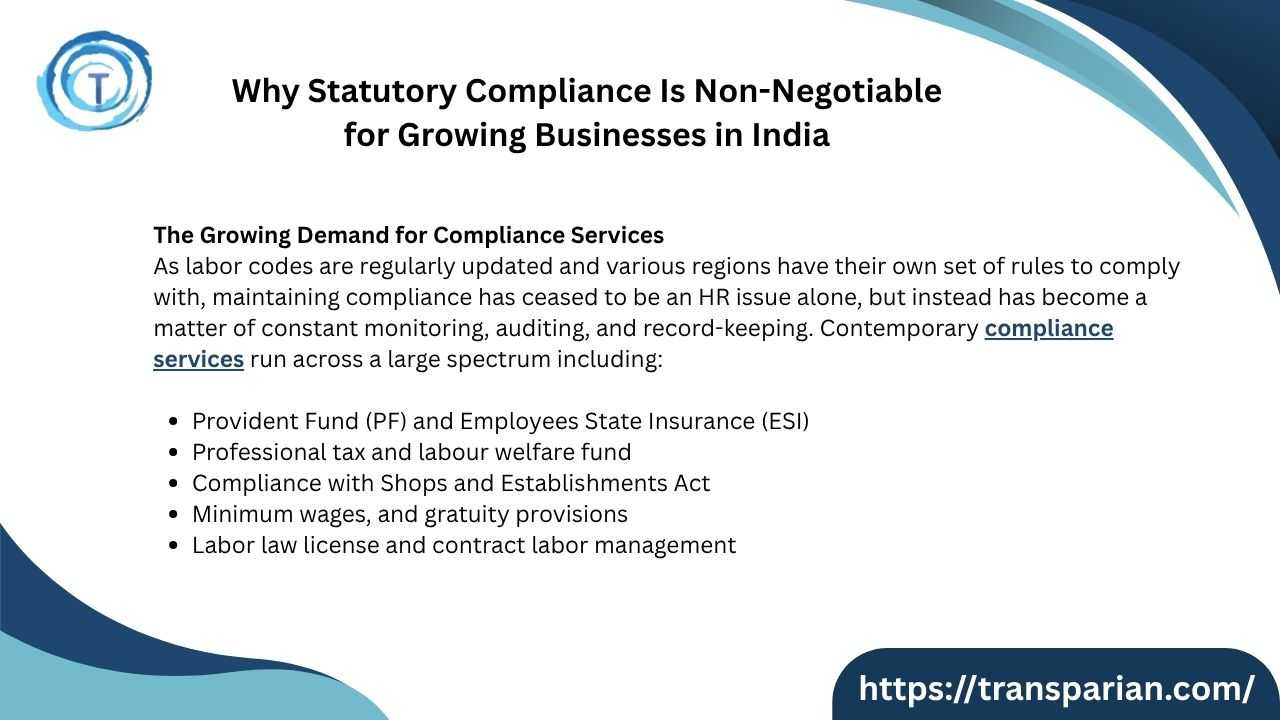 T

Why Statutory Compliance Is Non-Negotiable for Growing Businesses in India

The Growing Demand for Compliance Services
As labor codes are regularly updated and various regions have their own set of rules to comply with, maintaining compliance has ceased to be an HR issue alone, but instead has become a matter of constant monitoring, auditing, and record-keeping. Contemporary compliance services run across a large spectrum including:

• Provident Fund (PF) and Employees State Insurance (ESI)
• Professional tax and labour welfare fund
• Compliance with Shops and Establishments Act
• Minimum wages, and gratuity provisions
• Labor law license and contract labor management

https://transparian.com/